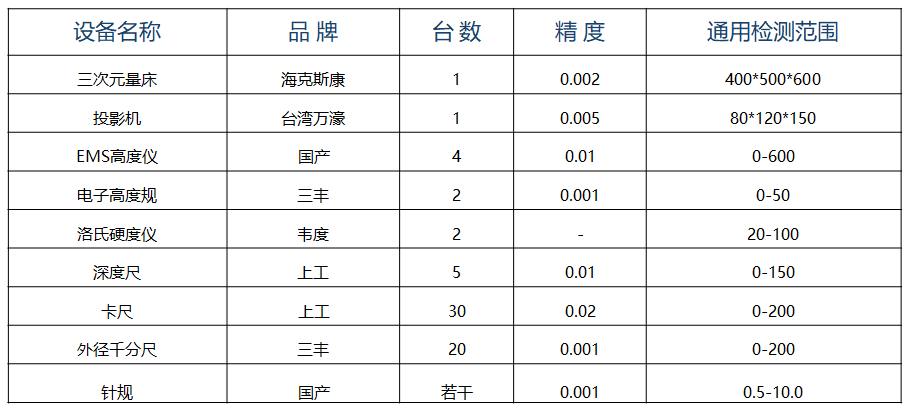 | 设备名称 | 品 牌 | 台 数 | 精 度 | 通用检测范围 |
|---|---|---|---|---|
| 三次元量床 | 海克斯康 | 1 | 0.002 | 400*500*600 |
| 投影机 | 台湾万濠 | 1 | 0.005 | 80*120*150 |
| EMS高度仪 | 国产 | 4 | 0.01 | 0-600 |
| 电子高度规 | 三丰 | 2 | 0.001 | 0-50 |
| 洛氏硬度仪 | 韦度 | 2 | - | 20-100 |
| 深度尺 | 上工 | 5 | 0.01 | 0-150 |
| 卡尺 | 上工 | 30 | 0.02 | 0-200 |
| 外径千分尺 | 三丰 | 20 | 0.001 | 0-200 |
| 针规 | 国产 | 若干 | 0.001 | 0.5-10.0 |